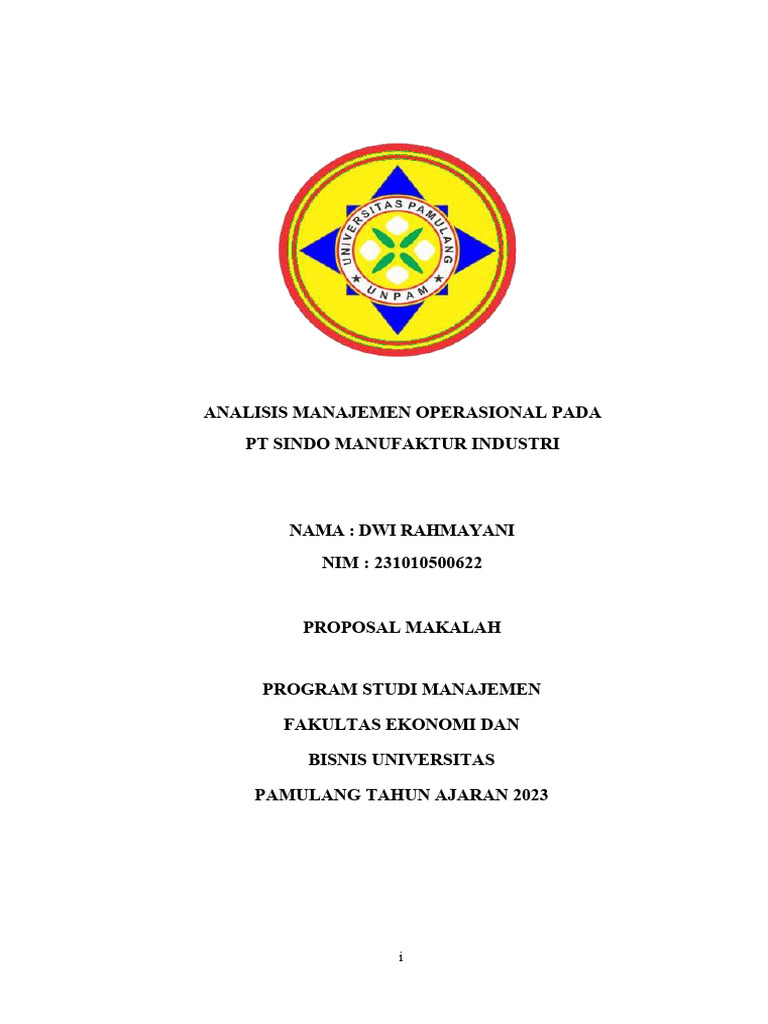 UNIVERSITAS PAMULANG
UNPAM

ANALISIS MANAJEMEN OPERASIONAL PADA
PT SINDO MANUFAKTUR INDUSTRI

NAMA : DWI RAHMAYANI
NIM : 231010500622

PROPOSAL MAKALAH

PROGRAM STUDI MANAJEMEN
FAKULTAS EKONOMI DAN
BISNIS UNIVERSITAS
PAMULANG TAHUN AJARAN 2023

i